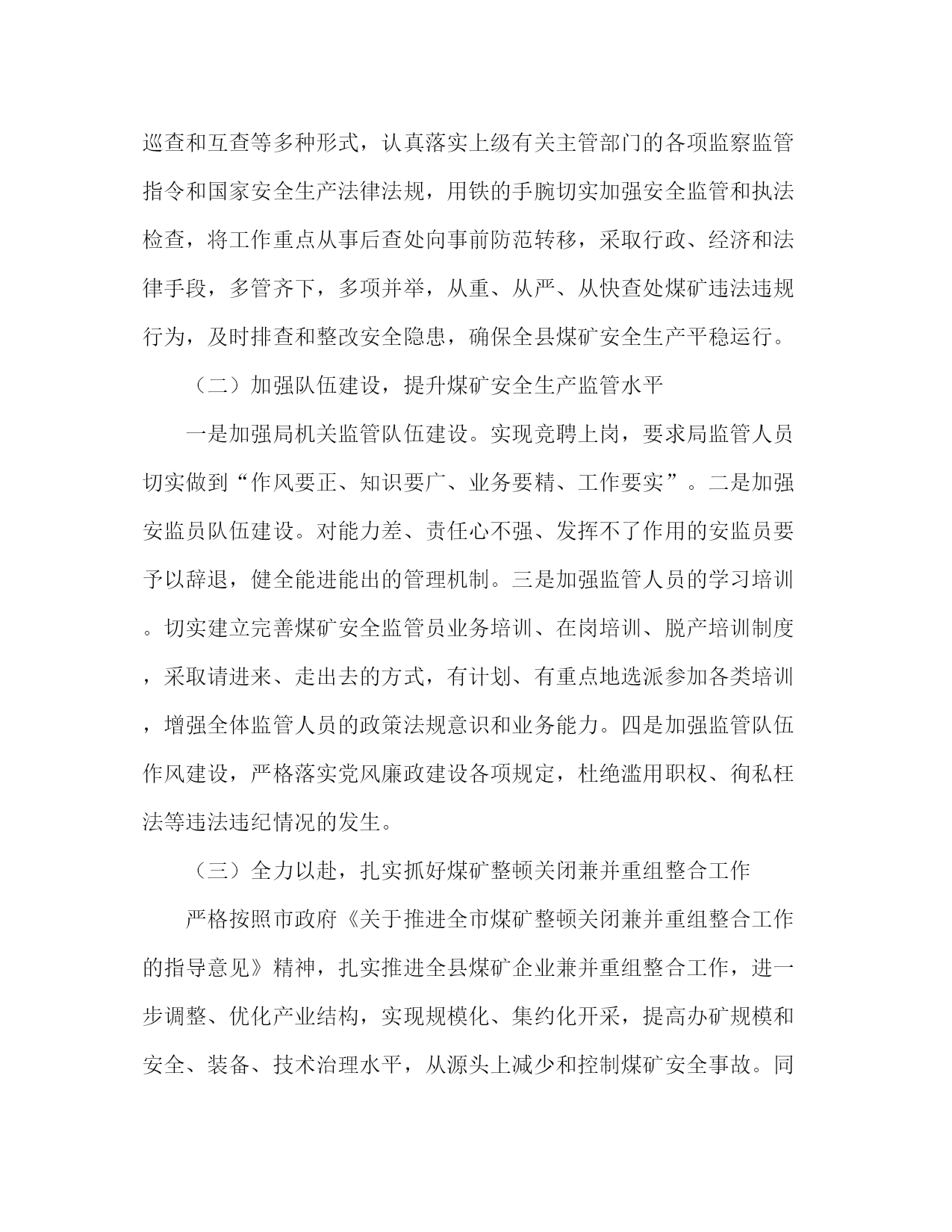 巡查和互查等多种形式，认真落实上级有关主管部门的各项监察监管指令和国家安全生产法律法规，用铁的手腕切实加强安全监管和执法检查，将工作重点从事后查处向事前防范转移，采取行政、经济和法律手段，多管齐下，多项并举，从重、从严、从快查处煤矿违法违规行为，及时排查和整改安全隐患，确保全县煤矿安全生产平稳运行。

（二）加强队伍建设，提升煤矿安全生产监管水平

一是加强局机关监管队伍建设。实现竞聘上岗，要求局监管人员切实做到“作风要正、知识要广、业务要精、工作要实”。二是加强安监员队伍建设。对能力差、责任心不强、发挥不了作用的安监员要予以辞退，健全能进能出的管理机制。三是加强监管人员的学习培训。切实建立完善煤矿安全监管员业务培训、在岗培训、脱产培训制度，采取请进来、走出去的方式，有计划、有重点地选派参加各类培训，增强全体监管人员的政策法规意识和业务能力。四是加强监管队伍作风建设，严格落实党风廉政建设各项规定，杜绝滥用职权、徇私枉法等违法违纪情况的发生。

（三）全力以赴，扎实抓好煤矿整顿关闭兼并重组整合工作

严格按照市政府《关于推进全市煤矿整顿关闭兼并重组整合工作的指导意见》精神，扎实推进全县煤矿企业兼并重组整合工作，进一步调整、优化产业结构，实现规模化、集约化开采，提高办矿规模和安全、装备、技术治理水平，从源头上减少和控制煤矿安全事故。同